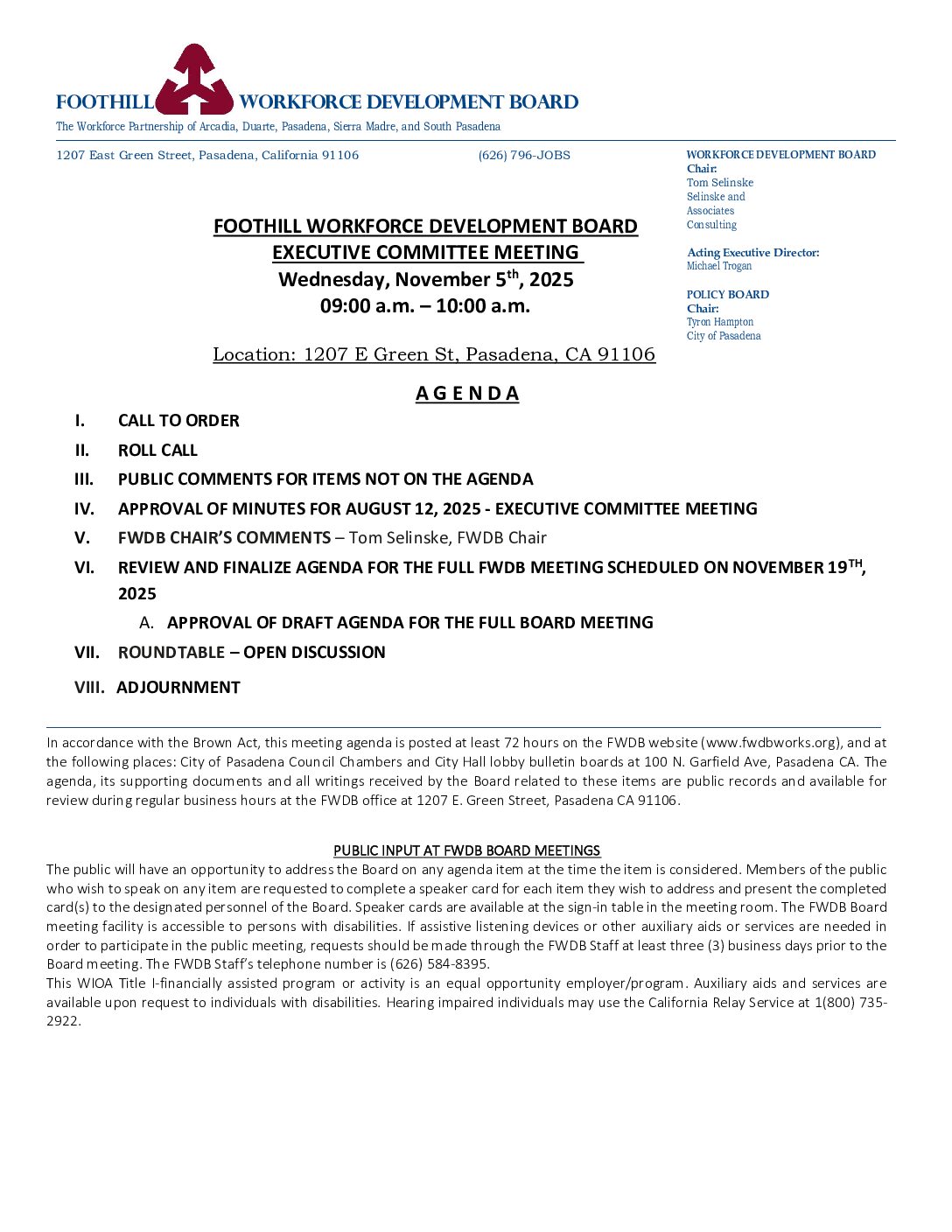 FOOTHILL WORKFORCE DEVELOPMENT BOARD
The Workforce Partnership of Arcadia, Duarte, Pasadena, Sierra Madre, and South Pasadena

1207 East Green Street, Pasadena, California 91106 (626) 796-JOBS

WORKFORCE DEVELOPMENT BOARD
Chair:
Tom Selinske
Selinske and Associates Consulting

Acting Executive Director:
Michael Trogan

POLICY BOARD
Chair:
Tyron Hampton
City of Pasadena

FOOTHILL WORKFORCE DEVELOPMENT BOARD
EXECUTIVE COMMITTEE MEETING
Wednesday, November 5$^{th}$, 2025
09:00 a.m. – 10:00 a.m.

Location: 1207 E Green St, Pasadena, CA 91106

A G E N D A

I. CALL TO ORDER

II. ROLL CALL

III. PUBLIC COMMENTS FOR ITEMS NOT ON THE AGENDA

IV. APPROVAL OF MINUTES FOR AUGUST 12, 2025 - EXECUTIVE COMMITTEE MEETING

V. FWDB CHAIR'S COMMENTS – Tom Selinske, FWDB Chair

VI. REVIEW AND FINALIZE AGENDA FOR THE FULL FWDB MEETING SCHEDULED ON NOVEMBER 19$^{TH}$, 2025

A. APPROVAL OF DRAFT AGENDA FOR THE FULL BOARD MEETING

VII. ROUNDTABLE – OPEN DISCUSSION

VIII. ADJOURNMENT

In accordance with the Brown Act, this meeting agenda is posted at least 72 hours on the FWDB website (www.fwdbworks.org), and at the following places: City of Pasadena Council Chambers and City Hall lobby bulletin boards at 100 N. Garfield Ave, Pasadena CA. The agenda, its supporting documents and all writings received by the Board related to these items are public records and available for review during regular business hours at the FWDB office at 1207 E. Green Street, Pasadena CA 91106.

PUBLIC INPUT AT FWDB BOARD MEETINGS
The public will have an opportunity to address the Board on any agenda item at the time the item is considered. Members of the public who wish to speak on any item are requested to complete a speaker card for each item they wish to address and present the completed card(s) to the designated personnel of the Board. Speaker cards are available at the sign-in table in the meeting room. The FWDB Board meeting facility is accessible to persons with disabilities. If assistive listening devices or other auxiliary aids or services are needed in order to participate in the public meeting, requests should be made through the FWDB Staff at least three (3) business days prior to the Board meeting. The FWDB Staff's telephone number is (626) 584-8395.
This WIOA Title I-financially assisted program or activity is an equal opportunity employer/program. Auxiliary aids and services are available upon request to individuals with disabilities. Hearing impaired individuals may use the California Relay Service at 1(800) 735-2922.